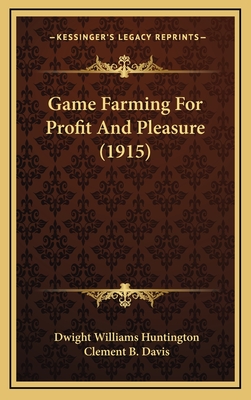 —KESSINGER'S LEGACY REPRINTS—

Game Farming For Profit And Pleasure (1915)

Dwight Williams Huntington
Clement B. Davis